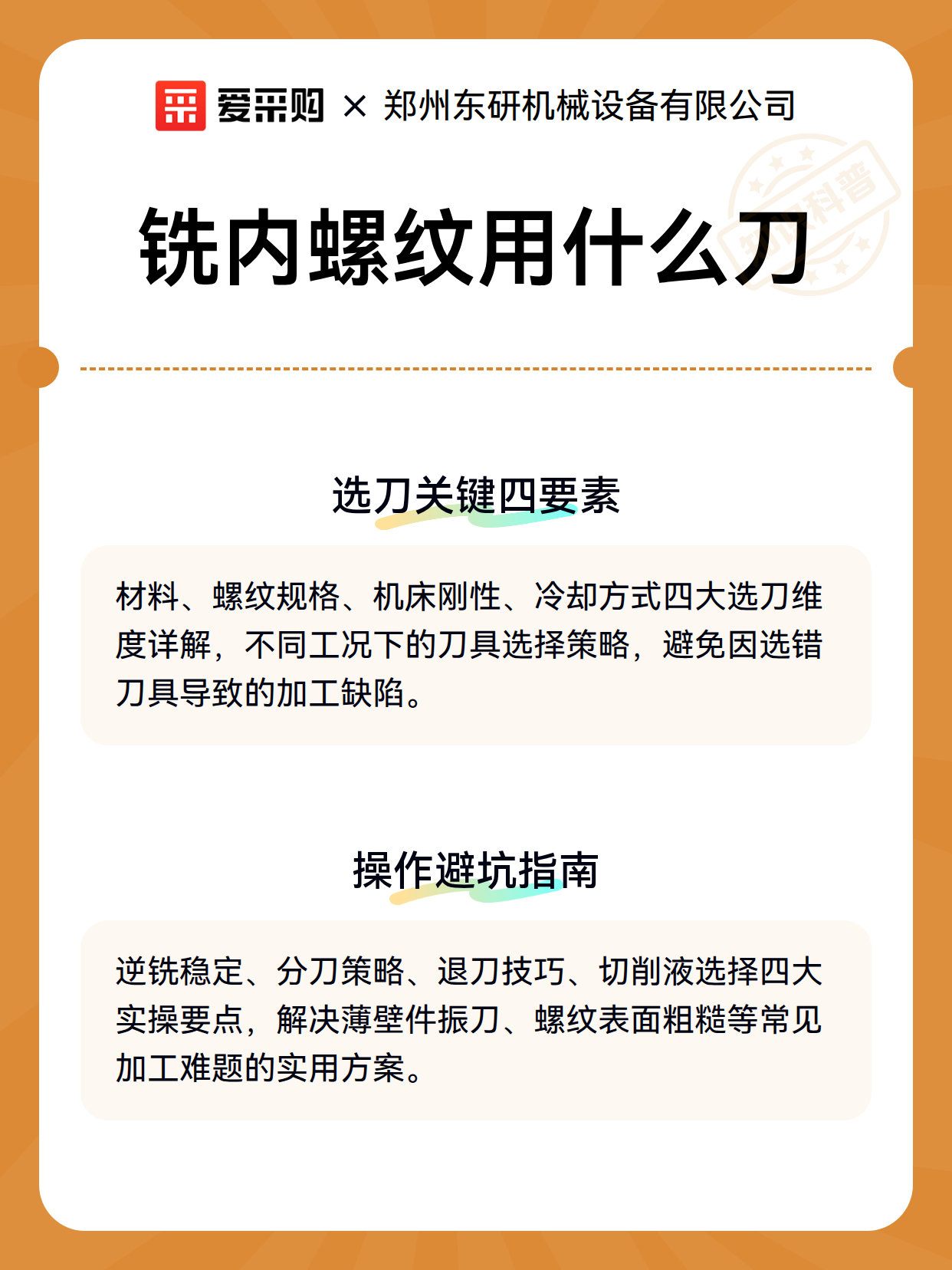 爱采购 × 郑州东研机械设备有限公司

知识科普

铣内螺纹用什么刀

选刀关键四要素

材料、螺纹规格、机床刚性、冷却方式四大选刀维度详解，不同工况下的刀具选择策略，避免因选错刀具导致的加工缺陷。

操作避坑指南

逆铣稳定、分刀策略、退刀技巧、切削液选择四大实操要点，解决薄壁件振刀、螺纹表面粗糙等常见加工难题的实用方案。